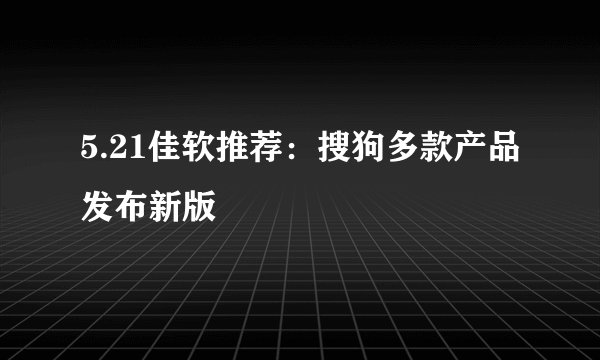 5.21佳软推荐：搜狗多款产品发布新版